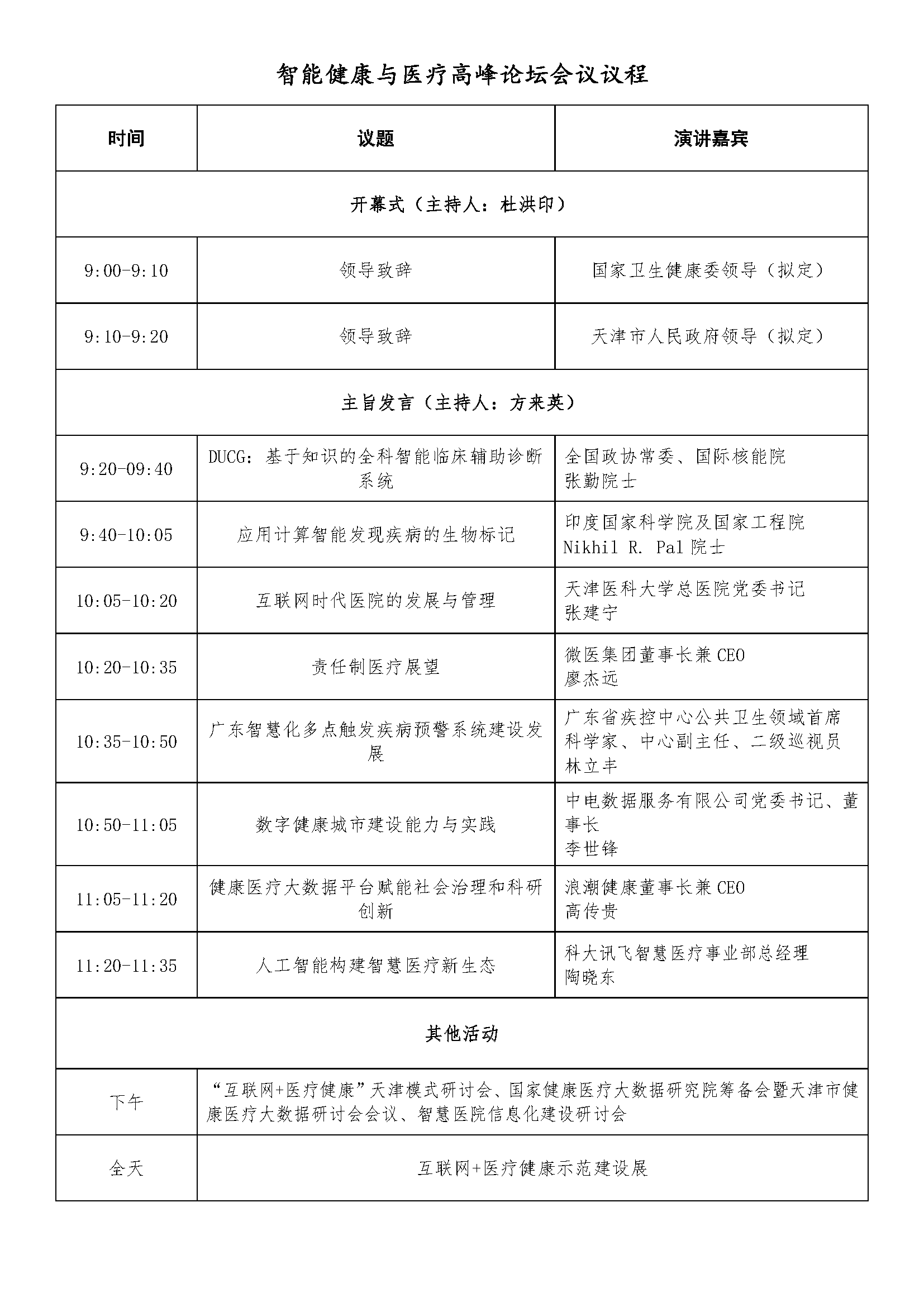 智能健康与医疗高峰论坛会议议程

| 时间 | 议题 | 演讲嘉宾 |
|---|---|---|
| 开幕式（主持人：杜洪印） | | |
| 9:00-9:10 | 领导致辞 | 国家卫生健康委领导（拟定） |
| 9:10-9:20 | 领导致辞 | 天津市人民政府领导（拟定） |
| 主旨发言（主持人：方来英） | | |
| 9:20-09:40 | DUCG：基于知识的全科智能临床辅助诊断系统 | 全国政协常委、国际核能院 张勤院士 |
| 9:40-10:05 | 应用计算智能发现疾病的生物标记 | 印度国家科学院及国家工程院 Nikhil R. Pal 院士 |
| 10:05-10:20 | 互联网时代医院的发展与管理 | 天津医科大学总医院党委书记 张建宁 |
| 10:20-10:35 | 责任制医疗展望 | 微医集团董事长兼 CEO 廖杰远 |
| 10:35-10:50 | 广东智慧化多点触发疾病预警系统建设发展 | 广东省疾控中心公共卫生领域首席科学家、中心副主任、二级巡视员 林立丰 |
| 10:50-11:05 | 数字健康城市建设能力与实践 | 中电数据服务有限公司党委书记、董事长 李世锋 |
| 11:05-11:20 | 健康医疗大数据平台赋能社会治理和科研创新 | 浪潮健康董事长兼 CEO 高传贵 |
| 11:20-11:35 | 人工智能构建智慧医疗新生态 | 科大讯飞智慧医疗事业部总经理 陶晓东 |
| 其他活动 | | |
| 下午 | “互联网+医疗健康”天津模式研讨会、国家健康医疗大数据研究院筹备会暨天津市健康医疗大数据研讨会会议、智慧医院信息化建设研讨会 | |
| 全天 | 互联网+医疗健康示范建设展 | |